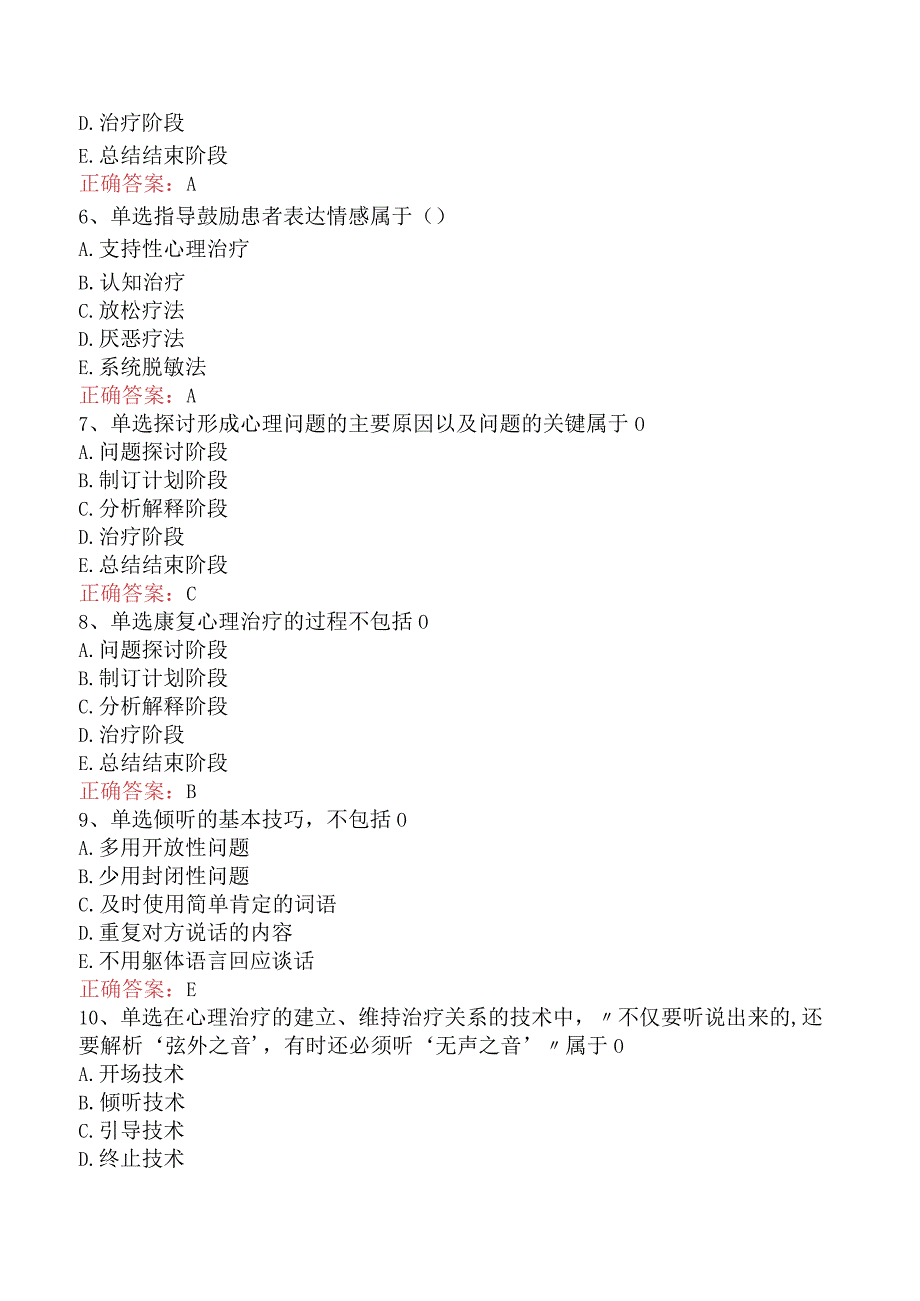 D.治疗阶段
E.总结结束阶段
正确答案：A
6、单选指导鼓励患者表达情感属于（）
A.支持性心理治疗
B.认知治疗
C.放松疗法
D.厌恶疗法
E.系统脱敏法
正确答案：A
7、单选探讨形成心理问题的主要原因以及问题的关键属于0
A.问题探讨阶段
B.制订计划阶段
C.分析解释阶段
D.治疗阶段
E.总结结束阶段
正确答案：C
8、单选康复心理治疗的过程不包括0
A.问题探讨阶段
B.制订计划阶段
C.分析解释阶段
D.治疗阶段
E.总结结束阶段
正确答案：B
9、单选倾听的基本技巧，不包括0
A.多用开放性问题
B.少用封闭性问题
C.及时使用简单肯定的词语
D.重复对方说话的内容
E.不用躯体语言回应谈话
正确答案：E
10、单选在心理治疗的建立、维持治疗关系的技术中，〃不仅要听说出来的,还要解析‘弦外之音’，有时还必须听‘无声之音’〃属于0
A.开场技术
B.倾听技术
C.引导技术
D.终止技术